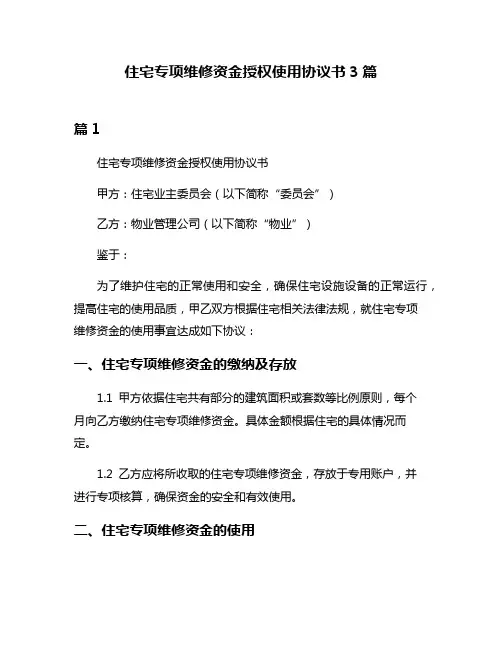 住宅专项维修资金授权使用协议书 3 篇

篇 1

住宅专项维修资金授权使用协议书

甲方：住宅业主委员会（以下简称“委员会”）

乙方：物业管理公司（以下简称“物业”）

鉴于：

为了维护住宅的正常使用和安全，确保住宅设施设备的正常运行，提高住宅的使用品质，甲乙双方根据住宅相关法律法规，就住宅专项维修资金的使用事宜达成如下协议：

一、住宅专项维修资金的缴纳及存放

1.1 甲方依据住宅共有部分的建筑面积或套数等比例原则，每个月向乙方缴纳住宅专项维修资金。具体金额根据住宅的具体情况而定。

1.2 乙方应将所收取的住宅专项维修资金，存放于专用账户，并进行专项核算，确保资金的安全和有效使用。

二、住宅专项维修资金的使用